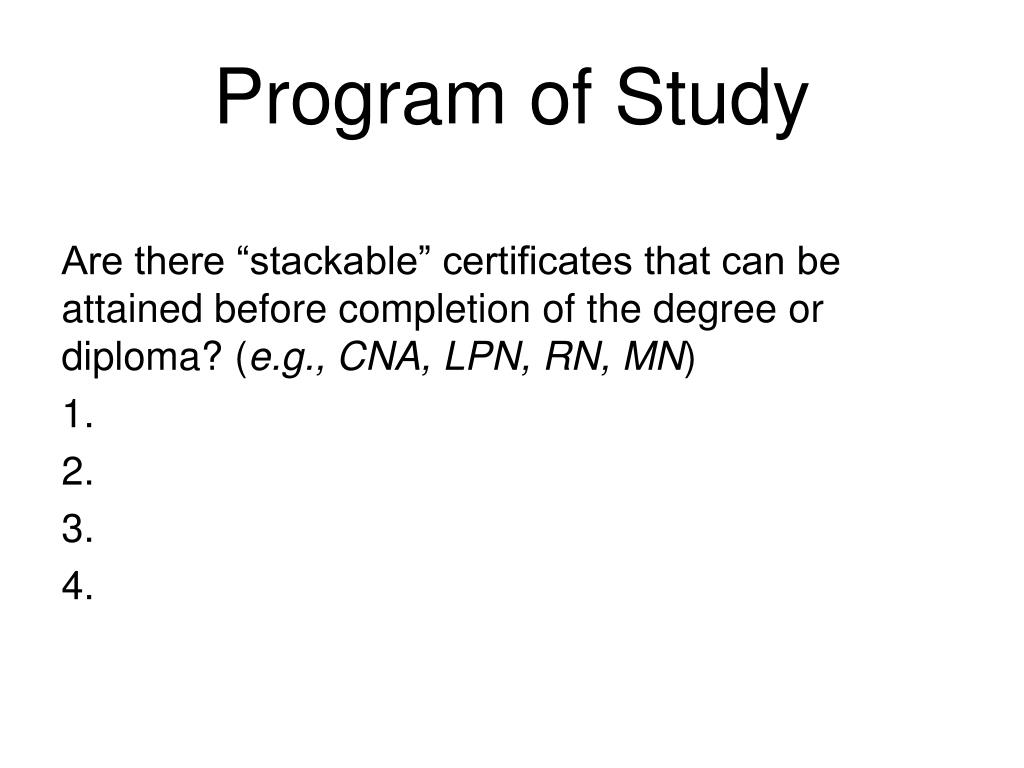 Program of Study

Are there “stackable” certificates that can be attained before completion of the degree or diploma? (e.g., CNA, LPN, RN, MN)

1.

2.

3.

4.